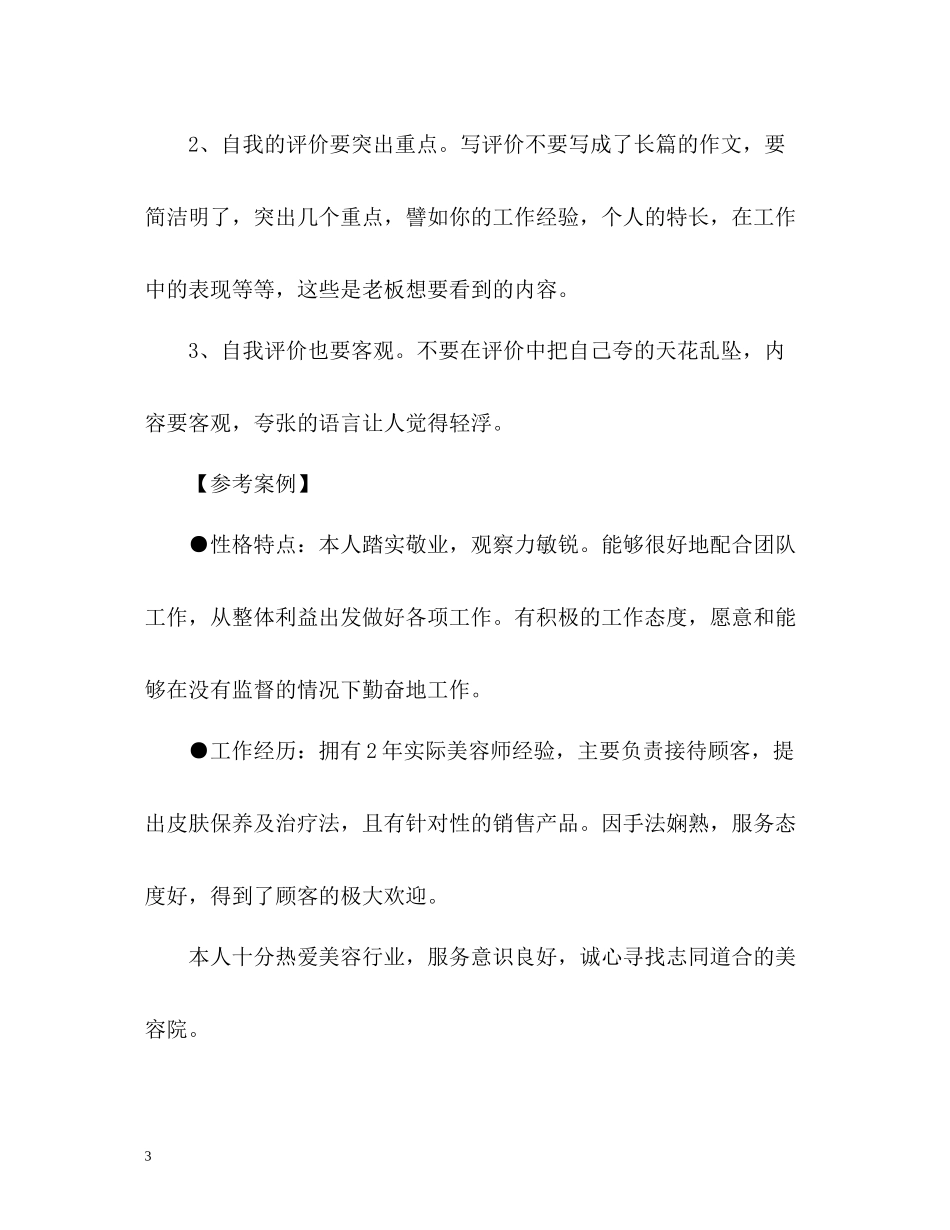 2、自我的评价要突出重点。写评价不要写成了长篇的作文，要简洁明了，突出几个重点，譬如你的工作经验，个人的特长，在工作中的表现等等，这些是老板想要看到的内容。

3、自我评价也要客观。不要在评价中把自己夸的天花乱坠，内容要客观，夸张的语言让人觉得轻浮。

【参考案例】

●性格特点：本人踏实敬业，观察力敏锐。能够很好地配合团队工作，从整体利益出发做好各项工作。有积极的工作态度，愿意和能够在没有监督的情况下勤奋地工作。

●工作经历：拥有2年实际美容师经验，主要负责接待顾客，提出皮肤保养及治疗法，且有针对性的销售产品。因手法娴熟，服务态度好，得到了顾客的极大欢迎。

本人十分热爱美容行业，服务意识良好，诚心寻找志同道合的美容院。

3